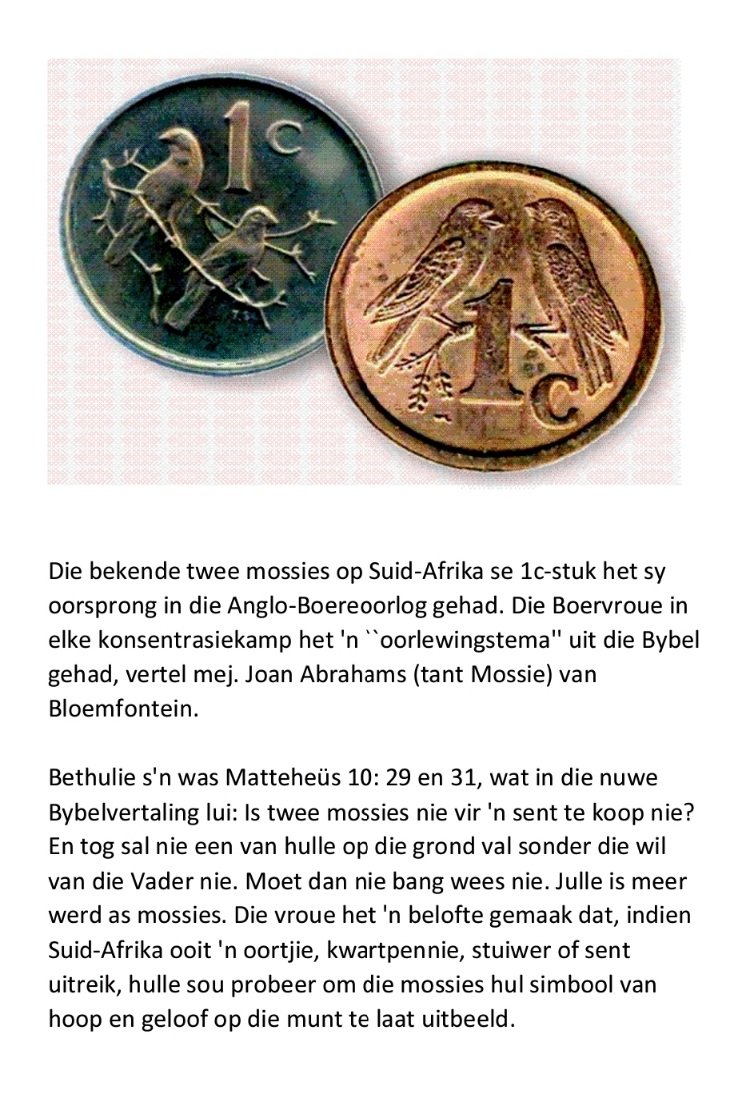 1c

1c

Die bekende twee mossies op Suid-Afrika se 1c-stuk het sy oorsprong in die Anglo-Boereoorlog gehad. Die Boervroue in elke konsentrasiekamp het 'n ``oorlewingstema'' uit die Bybel gehad, vertel mej. Joan Abrahams (tant Mossie) van Bloemfontein.

Bethulie s'n was Matteheüs 10: 29 en 31, wat in die nuwe Bybelvertaling lui: Is twee mossies nie vir 'n sent te koop nie? En tog sal nie een van hulle op die grond val sonder die wil van die Vader nie. Moet dan nie bang wees nie. Julle is meer werd as mossies. Die vroue het 'n belofte gemaak dat, indien Suid-Afrika ooit 'n oortjie, kwartpennie, stuiwer of sent uitreik, hulle sou probeer om die mossies hul simbool van hoop en geloof op die munt te laat uitbeeld.